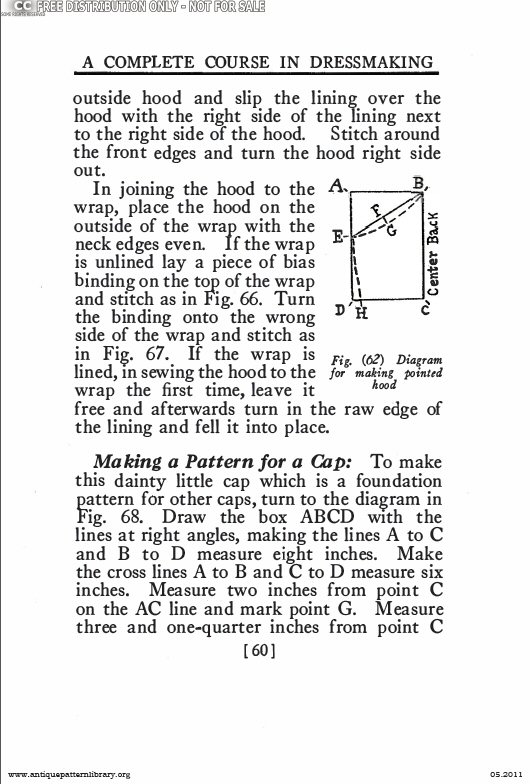 CC FREE DISTRIBUTION ONLY - NOT FOR SALE

A COMPLETE COURSE IN DRESSMAKING

outside hood and slip the lining over the hood with the right side of the lining next to the right side of the hood. Stitch around the front edges and turn the hood right side out.

In joining the hood to the wrap, place the hood on the outside of the wrap with the neck edges even. If the wrap is unlined lay a piece of bias binding on the top of the wrap and stitch as in Fig. 66. Turn the binding onto the wrong side of the wrap and stitch as in Fig. 67. If the wrap is lined, in sewing the hood to the wrap the first time, leave it free and afterwards turn in the raw edge of the lining and fell it into place.

A B F G E Center Back D H C

Fig. (62) Diagram for making pointed hood

Making a Pattern for a Cap: To make this dainty little cap which is a foundation pattern for other caps, turn to the diagram in Fig. 68. Draw the box ABCD with the lines at right angles, making the lines A to C and B to D measure eight inches. Make the cross lines A to B and C to D measure six inches. Measure two inches from point C on the AC line and mark point G. Measure three and one-quarter inches from point C

[60]

www.antiquepatternlibrary.org

05.2011